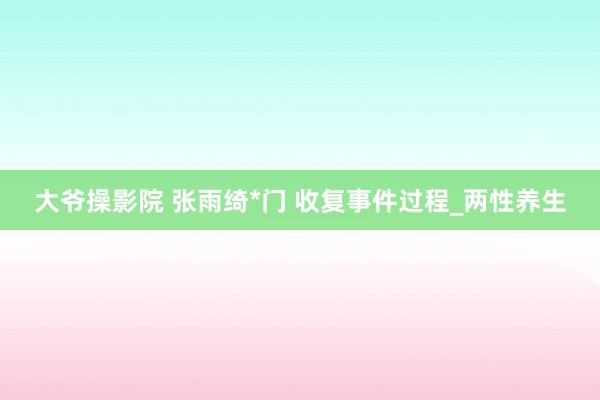 大爷操影院 张雨绮*门 收复事件过程_两性养生